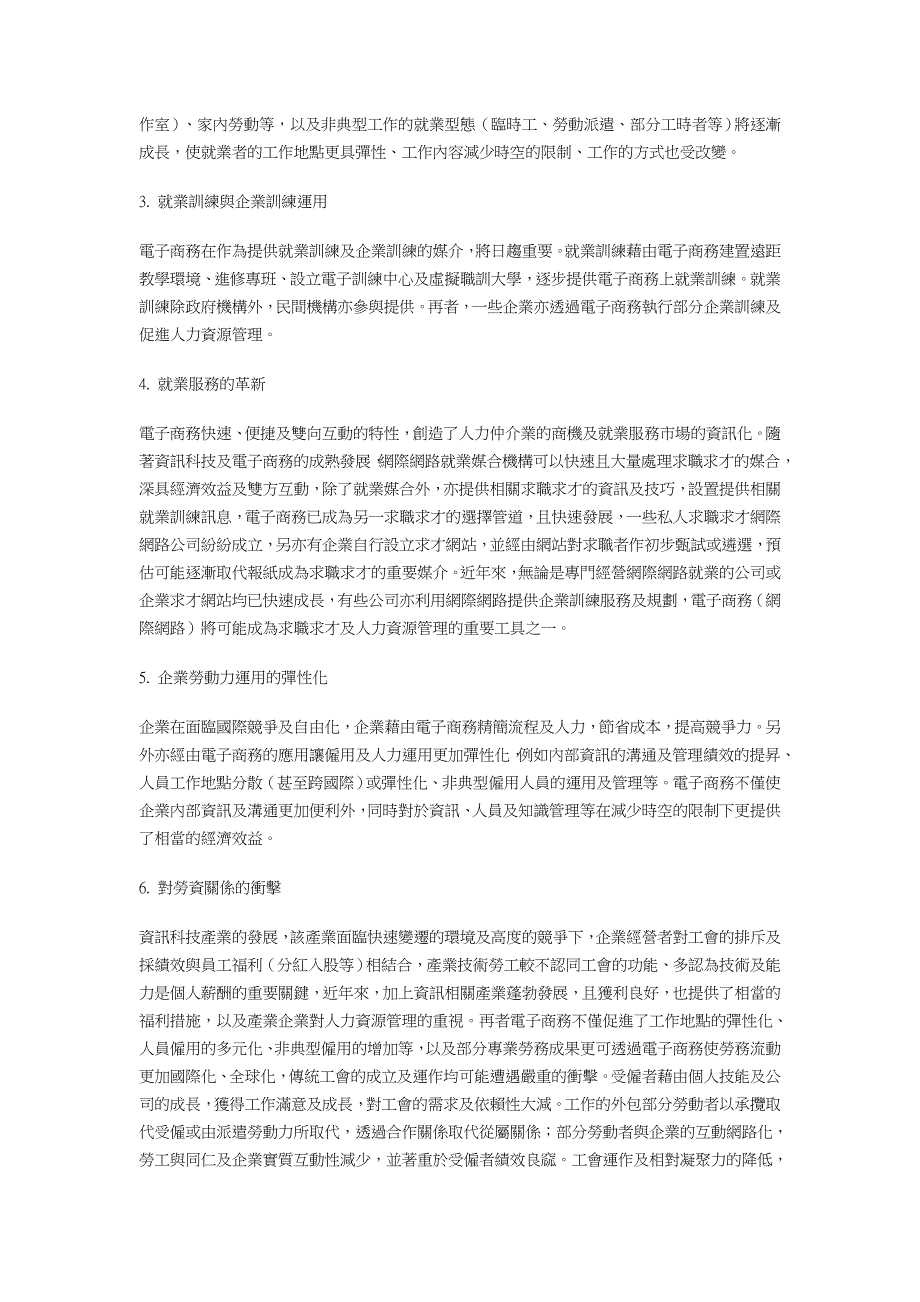 作室）、家內勞動等，以及非典型工作的就業型態（臨時工、勞動派遣、部分工時者等）將逐漸成長，使就業者的工作地點更具彈性、工作內容減少時空的限制、工作的方式也受改變。

3. 就業訓練與企業訓練運用

電子商務在作為提供就業訓練及企業訓練的媒介，將日趨重要。就業訓練藉由電子商務建置遠距教學環境、進修專班、設立電子訓練中心及虛擬職訓大學，逐步提供電子商務上就業訓練。就業訓練除政府機構外，民間機構亦參與提供。再者，一些企業亦透過電子商務執行部分企業訓練及促進人力資源管理。

4. 就業服務的革新

電子商務快速、便捷及雙向互動的特性，創造了人力仲介業的商機及就業服務市場的資訊化。隨著資訊科技及電子商務的成熟發展 網際網路就業媒合機構可以快速且大量處理求職求才的媒合，深具經濟效益及雙方互動，除了就業媒合外，亦提供相關求職求才的資訊及技巧，設置提供相關就業訓練訊息，電子商務已成為另一求職求才的選擇管道，且快速發展，一些私人求職求才網際網路公司紛紛成立，另亦有企業自行設立求才網站，並經由網站對求職者作初步甄試或遴選，預估可能逐漸取代報紙成為求職求才的重要媒介。近年來，無論是專門經營網際網路就業的公司或企業求才網站均已快速成長，有些公司亦利用網際網路提供企業訓練服務及規劃，電子商務（網際網路）將可能成為求職求才及人力資源管理的重要工具之一。

5. 企業勞動力運用的彈性化

企業在面臨國際競爭及自由化，企業藉由電子商務精簡流程及人力，節省成本，提高競爭力。另外亦經由電子商務的應用讓僱用及人力運用更加彈性化 例如內部資訊的溝通及管理績效的提昇、人員工作地點分散（甚至跨國際）或彈性化、非典型僱用人員的運用及管理等。電子商務不僅使企業內部資訊及溝通更加便利外，同時對於資訊、人員及知識管理等在減少時空的限制下更提供了相當的經濟效益。

6. 對勞資關係的衝擊

資訊科技產業的發展，該產業面臨快速變遷的環境及高度的競爭下，企業經營者對工會的排斥及採績效與員工福利（分紅入股等）相結合，產業技術勞工較不認同工會的功能、多認為技術及能力是個人薪酬的重要關鍵，近年來，加上資訊相關產業蓬勃發展，且獲利良好，也提供了相當的福利措施，以及產業企業對人力資源管理的重視。再者電子商務不僅促進了工作地點的彈性化、人員僱用的多元化、非典型僱用的增加等，以及部分專業勞務成果更可透過電子商務使勞務流動更加國際化、全球化，傳統工會的成立及運作均可能遭遇嚴重的衝擊。受僱者藉由個人技能及公司的成長，獲得工作滿意及成長，對工會的需求及依賴性大減。工作的外包部分勞動者以承攬取代受僱或由派遣勞動力所取代，透過合作關係取代從屬關係；部分勞動者與企業的互動網路化，勞工與同仁及企業實質互動性減少，並著重於受僱者績效良窳。工會運作及相對凝聚力的降低，